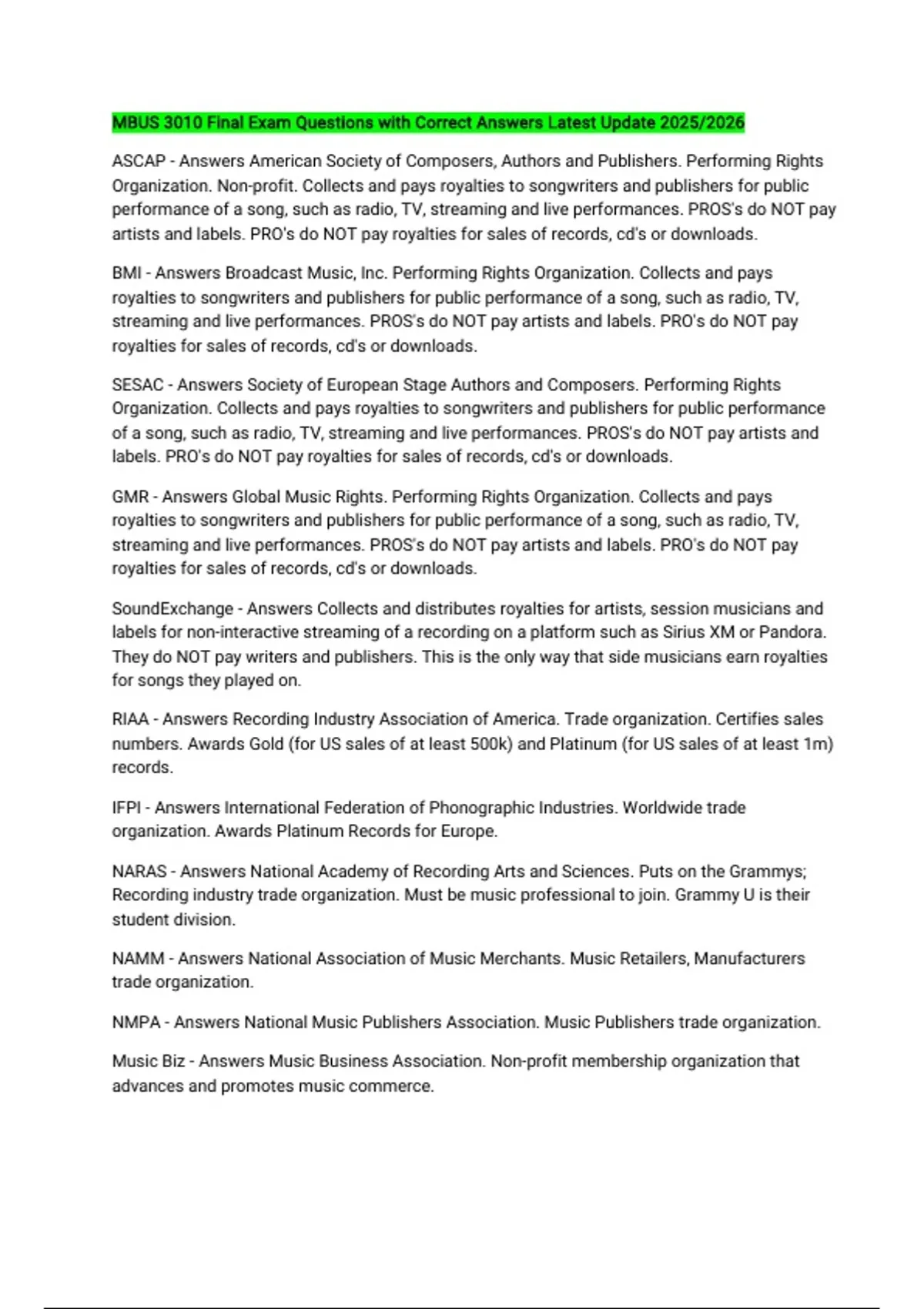 MBUS 3010 Final Exam Questions with Correct Answers Latest Update 2025/2026

ASCAP - Answers American Society of Composers, Authors and Publishers. Performing Rights Organization. Non-profit. Collects and pays royalties to songwriters and publishers for public performance of a song, such as radio, TV, streaming and live performances. PROS's do NOT pay artists and labels. PRO's do NOT pay royalties for sales of records, cd's or downloads.

BMI - Answers Broadcast Music, Inc. Performing Rights Organization. Collects and pays royalties to songwriters and publishers for public performance of a song, such as radio, TV, streaming and live performances. PROS's do NOT pay artists and labels. PRO's do NOT pay royalties for sales of records, cd's or downloads.

SESAC - Answers Society of European Stage Authors and Composers. Performing Rights Organization. Collects and pays royalties to songwriters and publishers for public performance of a song, such as radio, TV, streaming and live performances. PROS's do NOT pay artists and labels. PRO's do NOT pay royalties for sales of records, cd's or downloads.

GMR - Answers Global Music Rights. Performing Rights Organization. Collects and pays royalties to songwriters and publishers for public performance of a song, such as radio, TV, streaming and live performances. PROS's do NOT pay artists and labels. PRO's do NOT pay royalties for sales of records, cd's or downloads.

SoundExchange - Answers Collects and distributes royalties for artists, session musicians and labels for non-interactive streaming of a recording on a platform such as Sirius XM or Pandora. They do NOT pay writers and publishers. This is the only way that side musicians earn royalties for songs they played on.

RIAA - Answers Recording Industry Association of America. Trade organization. Certifies sales numbers. Awards Gold (for US sales of at least 500k) and Platinum (for US sales of at least 1m) records.

IFPI - Answers International Federation of Phonographic Industries. Worldwide trade organization. Awards Platinum Records for Europe.

NARAS - Answers National Academy of Recording Arts and Sciences. Puts on the Grammys; Recording industry trade organization. Must be music professional to join. Grammy U is their student division.

NAMM - Answers National Association of Music Merchants. Music Retailers, Manufacturers trade organization.

NMPA - Answers National Music Publishers Association. Music Publishers trade organization.

Music Biz - Answers Music Business Association. Non-profit membership organization that advances and promotes music commerce.